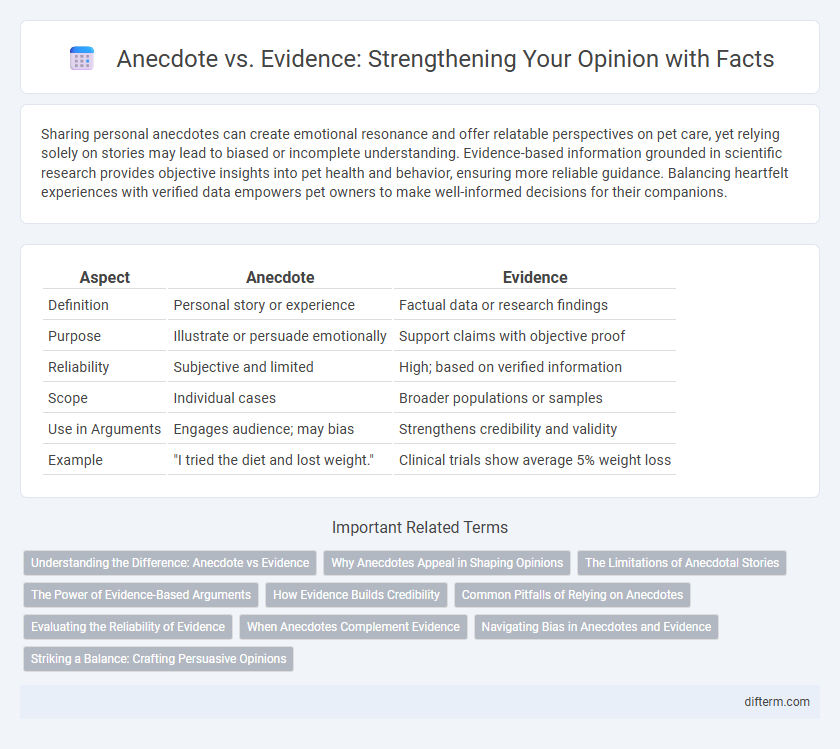 Anecdote vs. Evidence: Strengthening Your Opinion with Facts

Sharing personal anecdotes can create emotional resonance and offer relatable perspectives on pet care, yet relying solely on stories may lead to biased or incomplete understanding. Evidence-based information grounded in scientific research provides objective insights into pet health and behavior, ensuring more reliable guidance. Balancing heartfelt experiences with verified data empowers pet owners to make well-informed decisions for their companions.

| Aspect | Anecdote | Evidence |
|---|---|---|
| Definition | Personal story or experience | Factual data or research findings |
| Purpose | Illustrate or persuade emotionally | Support claims with objective proof |
| Reliability | Subjective and limited | High; based on verified information |
| Scope | Individual cases | Broader populations or samples |
| Use in Arguments | Engages audience; may bias | Strengthens credibility and validity |
| Example | "I tried the diet and lost weight." | Clinical trials show average 5% weight loss |

Important Related Terms

Understanding the Difference: Anecdote vs Evidence
Why Anecdotes Appeal in Shaping Opinions
The Limitations of Anecdotal Stories
The Power of Evidence-Based Arguments
How Evidence Builds Credibility
Common Pitfalls of Relying on Anecdotes
Evaluating the Reliability of Evidence
When Anecdotes Complement Evidence
Navigating Bias in Anecdotes and Evidence
Striking a Balance: Crafting Persuasive Opinions

difterm.com